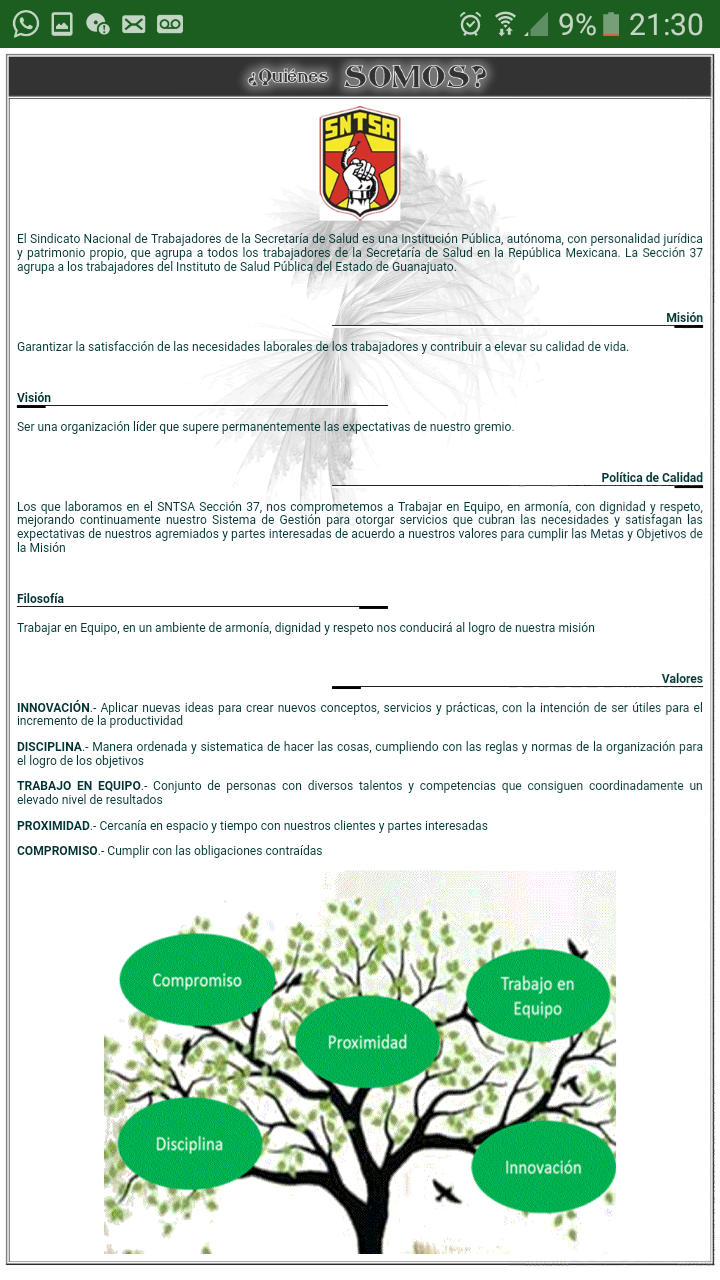 9% 21:30

¿Quiénes SOMOS?

SNTSA

El Sindicato Nacional de Trabajadores de la Secretaría de Salud es una Institución Pública, autónoma, con personalidad jurídica y patrimonio propio, que agrupa a todos los trabajadores de la Secretaría de Salud en la República Mexicana. La Sección 37 agrupa a los trabajadores del Instituto de Salud Pública del Estado de Guanajuato.

Misión

Garantizar la satisfacción de las necesidades laborales de los trabajadores y contribuir a elevar su calidad de vida.

Visión

Ser una organización líder que supere permanentemente las expectativas de nuestro gremio.

Política de Calidad

Los que laboramos en el SNTSA Sección 37, nos comprometemos a Trabajar en Equipo, en armonía, con dignidad y respeto, mejorando continuamente nuestro Sistema de Gestión para otorgar servicios que cubran las necesidades y satisfagan las expectativas de nuestros agremiados y partes interesadas de acuerdo a nuestros valores para cumplir las Metas y Objetivos de la Misión

Filosofía

Trabajar en Equipo, en un ambiente de armonía, dignidad y respeto nos conducirá al logro de nuestra misión

Valores

INNOVACIÓN.- Aplicar nuevas ideas para crear nuevos conceptos, servicios y prácticas, con la intención de ser útiles para el incremento de la productividad

DISCIPLINA.- Manera ordenada y sistematica de hacer las cosas, cumpliendo con las reglas y normas de la organización para el logro de los objetivos

TRABAJO EN EQUIPO.- Conjunto de personas con diversos talentos y competencias que consiguen coordinadamente un elevado nivel de resultados

PROXIMIDAD.- Cercanía en espacio y tiempo con nuestros clientes y partes interesadas

COMPROMISO.- Cumplir con las obligaciones contraídas

Compromiso

Trabajo en Equipo

Proximidad

Disciplina

Innovación